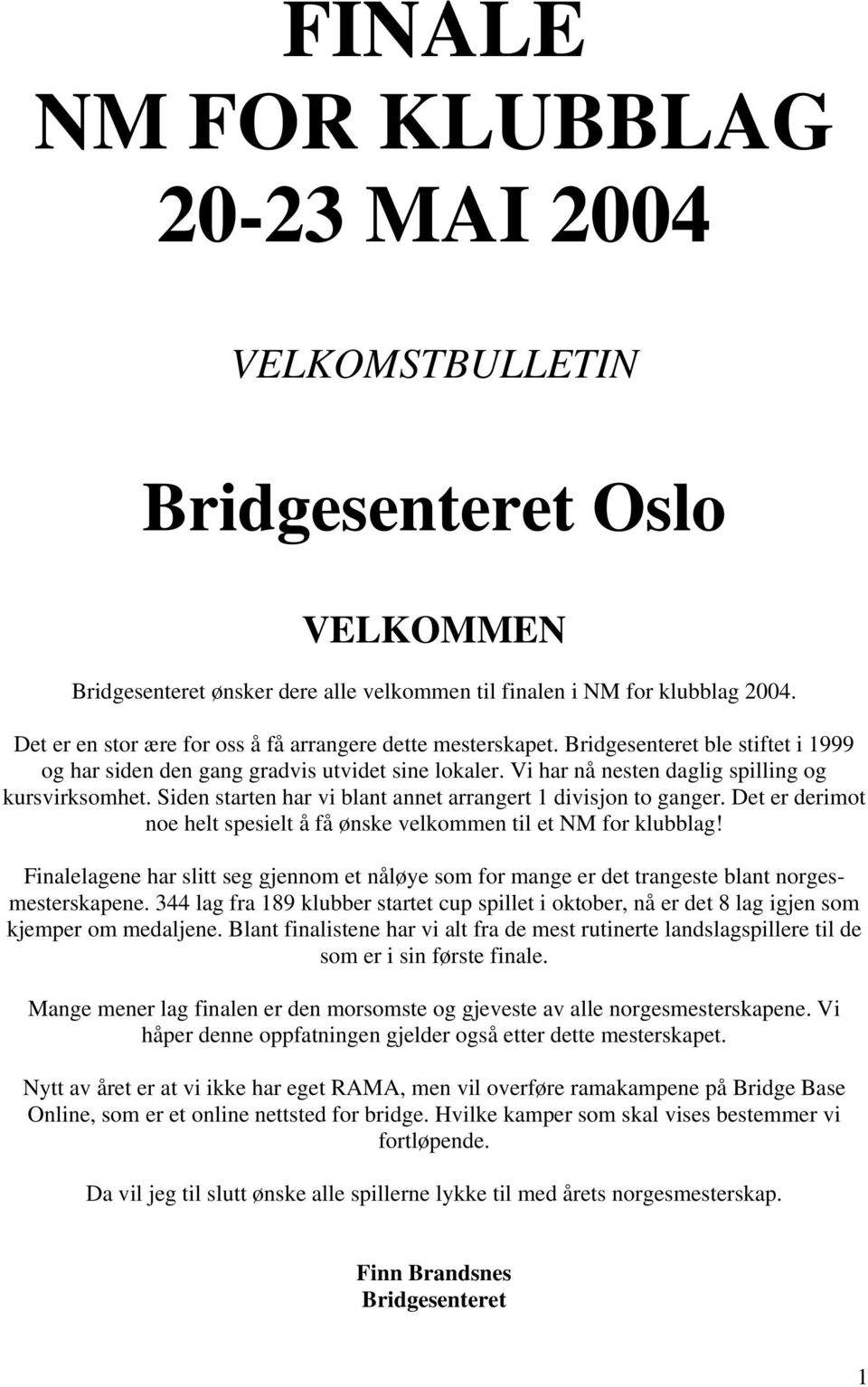 FINALE
NM FOR KLUBBLAG
20-23 MAI 2004

VELKOMSTBULLETIN

Bridgesenteret Oslo

VELKOMMEN

Bridgesenteret ønsker dere alle velkommen til finalen i NM for klubblag 2004.

Det er en stor ære for oss å få arrangere dette mesterskapet. Bridgesenteret ble stiftet i 1999 og har siden den gang gradvis utvidet sine lokaler. Vi har nå nesten daglig spilling og kursvirksomhet. Siden starten har vi blant annet arrangert 1 divisjon to ganger. Det er derimot noe helt spesielt å få ønske velkommen til et NM for klubblag!

Finalelagene har slitt seg gjennom et nåløye som for mange er det trangeste blant norgesmesterskapene. 344 lag fra 189 klubber startet cup spillet i oktober, nå er det 8 lag igjen som kjemper om medaljene. Blant finalistene har vi alt fra de mest rutinerte landslagspillere til de som er i sin første finale.

Mange mener lag finalen er den morsomste og gjeveste av alle norgesmesterskapene. Vi håper denne oppfatningen gjelder også etter dette mesterskapet.

Nytt av året er at vi ikke har eget RAMA, men vil overføre ramakampene på Bridge Base Online, som er et online nettsted for bridge. Hvilke kamper som skal vises bestemmer vi fortløpende.

Da vil jeg til slutt ønske alle spillerne lykke til med årets norgesmesterskap.

Finn Brandsnes
Bridgesenteret

1